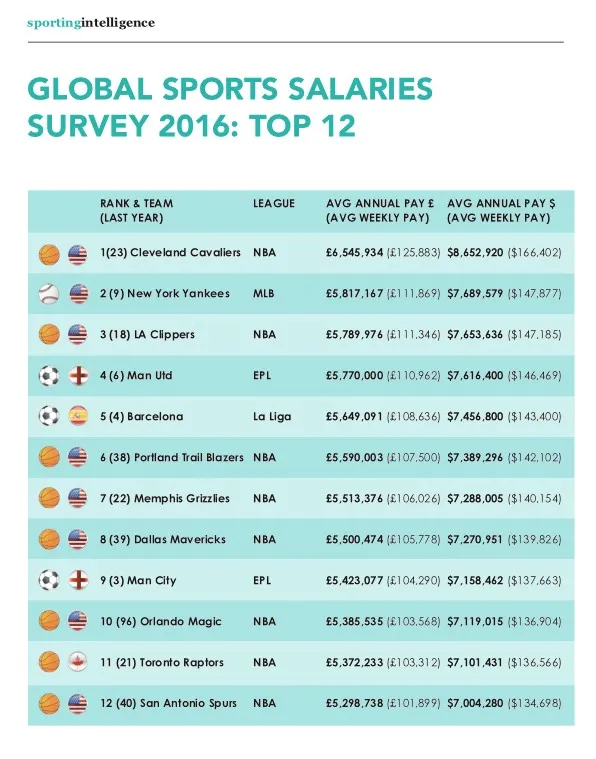 sportingintelligence

GLOBAL SPORTS SALARIES SURVEY 2016: TOP 12

| RANK & TEAM (LAST YEAR) | LEAGUE | AVG ANNUAL PAY £ (AVG WEEKLY PAY) | AVG ANNUAL PAY $ (AVG WEEKLY PAY) |
|---|---|---|---|
| 1(23) Cleveland Cavaliers | NBA | £6,545,934 (£125,883) | $8,652,920 ($166,402) |
| 2 (9) New York Yankees | MLB | £5,817,167 (£111,869) | $7,689,579 ($147,877) |
| 3 (18) LA Clippers | NBA | £5,789,976 (£111,346) | $7,653,636 ($147,185) |
| 4 (6) Man Utd | EPL | £5,770,000 (£110,962) | $7,616,400 ($146,469) |
| 5 (4) Barcelona | La Liga | £5,649,091 (£108,636) | $7,456,800 ($143,400) |
| 6 (38) Portland Trail Blazers | NBA | £5,590,003 (£107,500) | $7,389,296 ($142,102) |
| 7 (22) Memphis Grizzlies | NBA | £5,513,376 (£106,026) | $7,288,005 ($140,154) |
| 8 (39) Dallas Mavericks | NBA | £5,500,474 (£105,778) | $7,270,951 ($139,826) |
| 9 (3) Man City | EPL | £5,423,077 (£104,290) | $7,158,462 ($137,663) |
| 10 (96) Orlando Magic | NBA | £5,385,535 (£103,568) | $7,119,015 ($136,904) |
| 11 (21) Toronto Raptors | NBA | £5,372,233 (£103,312) | $7,101,431 ($136,566) |
| 12 (40) San Antonio Spurs | NBA | £5,298,738 (£101,899) | $7,004,280 ($134,698) |